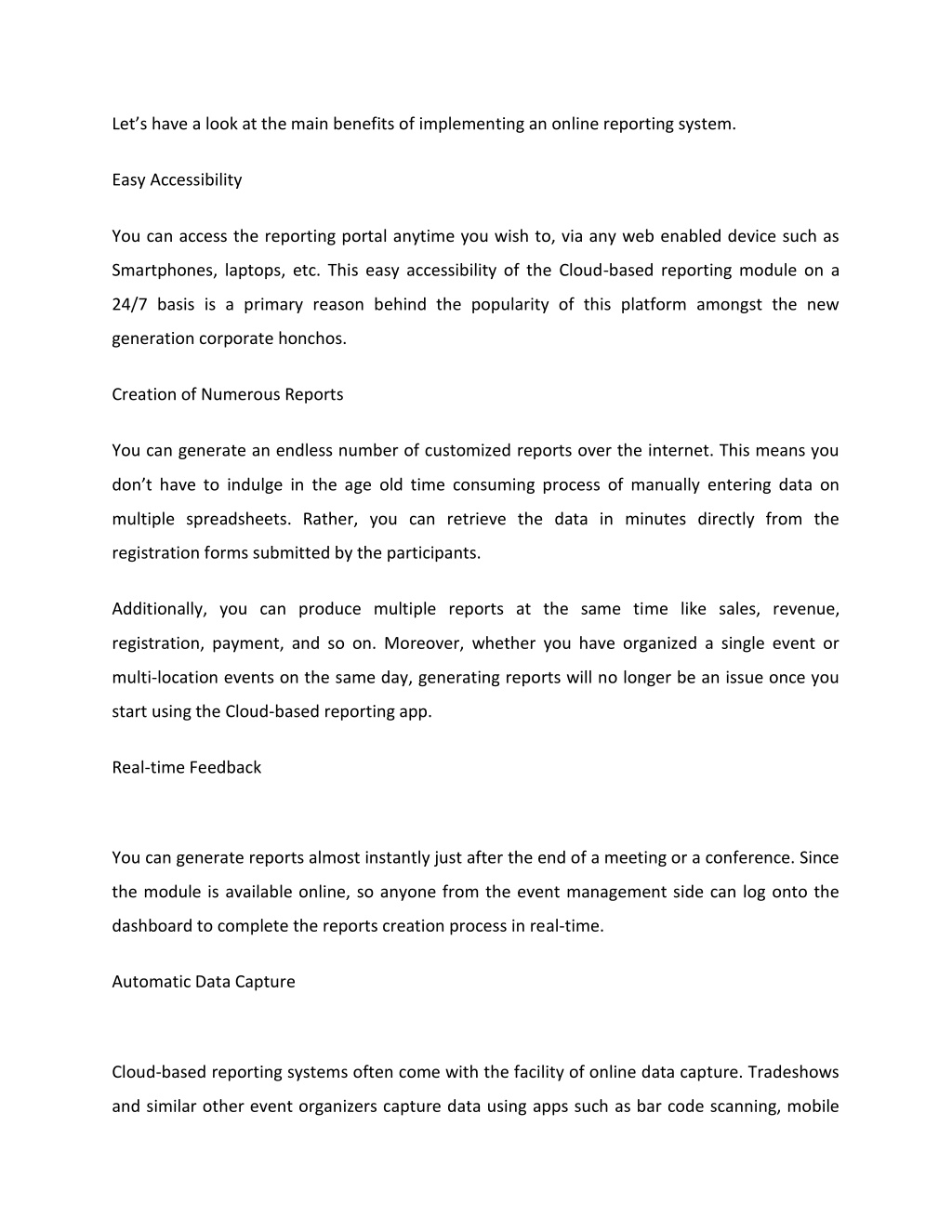 Let’s have a look at the main benefits of implementing an online reporting system.

Easy Accessibility

You can access the reporting portal anytime you wish to, via any web enabled device such as Smartphones, laptops, etc. This easy accessibility of the Cloud-based reporting module on a 24/7 basis is a primary reason behind the popularity of this platform amongst the new generation corporate honchos.

Creation of Numerous Reports

You can generate an endless number of customized reports over the internet. This means you don’t have to indulge in the age old time consuming process of manually entering data on multiple spreadsheets. Rather, you can retrieve the data in minutes directly from the registration forms submitted by the participants.

Additionally, you can produce multiple reports at the same time like sales, revenue, registration, payment, and so on. Moreover, whether you have organized a single event or multi-location events on the same day, generating reports will no longer be an issue once you start using the Cloud-based reporting app.

Real-time Feedback

You can generate reports almost instantly just after the end of a meeting or a conference. Since the module is available online, so anyone from the event management side can log onto the dashboard to complete the reports creation process in real-time.

Automatic Data Capture

Cloud-based reporting systems often come with the facility of online data capture. Tradeshows and similar other event organizers capture data using apps such as bar code scanning, mobile